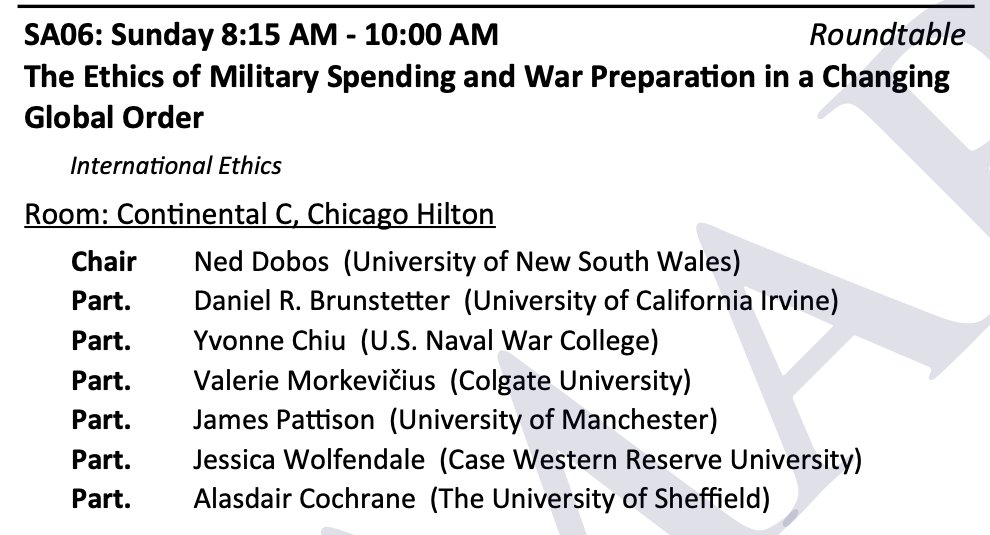 SA06: Sunday 8:15 AM - 10:00 AM Roundtable

The Ethics of Military Spending and War Preparation in a Changing Global Order

International Ethics

Room: Continental C, Chicago Hilton

Chair Ned Dobos (University of New South Wales)
Part. Daniel R. Brunstetter (University of California Irvine)
Part. Yvonne Chiu (U.S. Naval War College)
Part. Valerie Morkevičius (Colgate University)
Part. James Pattison (University of Manchester)
Part. Jessica Wolfendale (Case Western Reserve University)
Part. Alasdair Cochrane (The University of Sheffield)